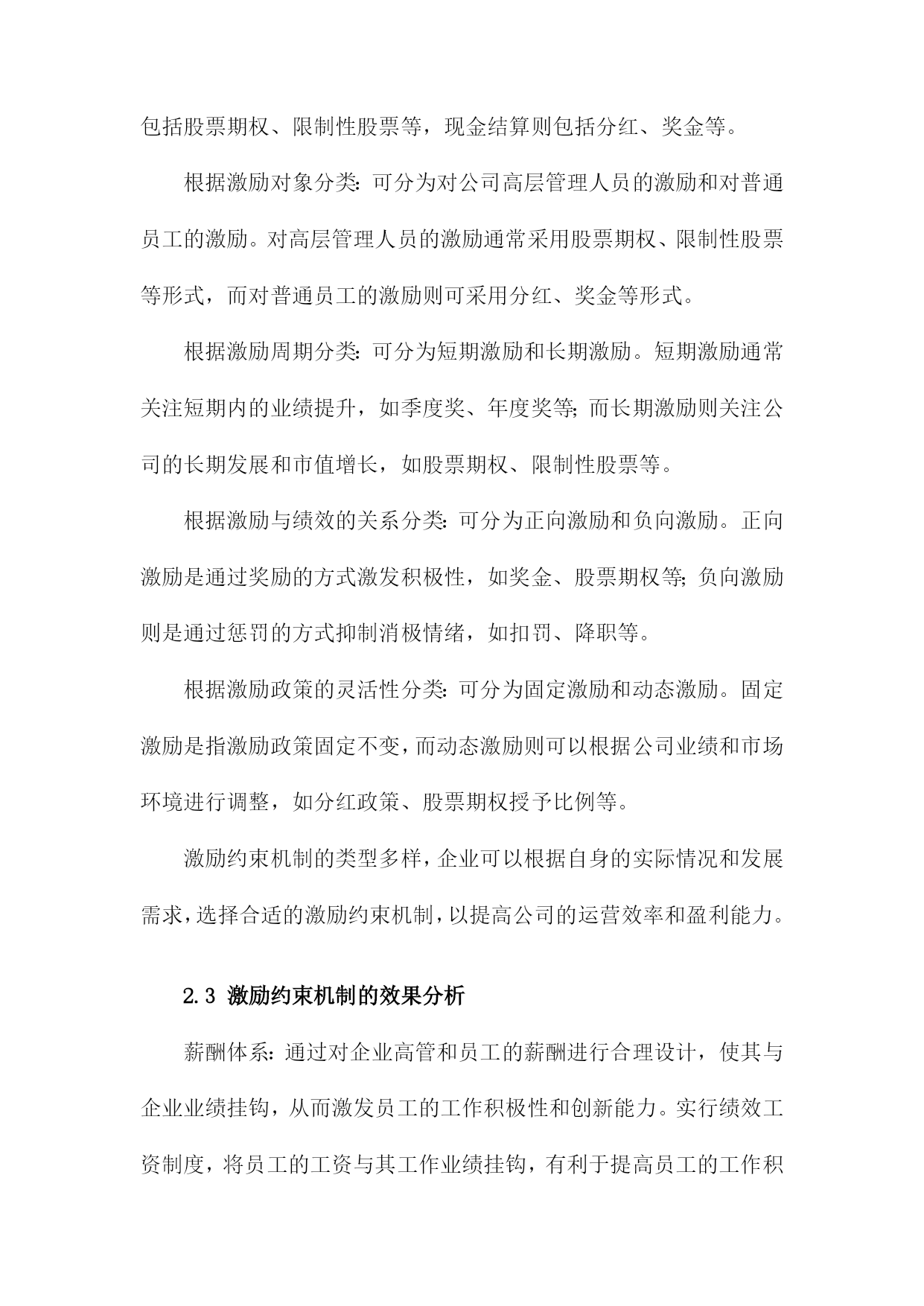 包括股票期权、限制性股票等，现金结算则包括分红、奖金等。

根据激励对象分类：可分为对公司高层管理人员的激励和对普通员工的激励。对高层管理人员的激励通常采用股票期权、限制性股票等形式，而对普通员工的激励则可采用分红、奖金等形式。

根据激励周期分类：可分为短期激励和长期激励。短期激励通常关注短期内的业绩提升，如季度奖、年度奖等；而长期激励则关注公司的长期发展和市值增长，如股票期权、限制性股票等。

根据激励与绩效的关系分类：可分为正向激励和负向激励。正向激励是通过奖励的方式激发积极性，如奖金、股票期权等；负向激励则是通过惩罚的方式抑制消极情绪，如扣罚、降职等。

根据激励政策的灵活性分类：可分为固定激励和动态激励。固定激励是指激励政策固定不变，而动态激励则可以根据公司业绩和市场环境进行调整，如分红政策、股票期权授予比例等。

激励约束机制的类型多样，企业可以根据自身的实际情况和发展需求，选择合适的激励约束机制，以提高公司的运营效率和盈利能力。

2.3 激励约束机制的效果分析

薪酬体系：通过对企业高管和员工的薪酬进行合理设计，使其与企业业绩挂钩，从而激发员工的工作积极性和创新能力。实行绩效工资制度，将员工的工资与其工作业绩挂钩，有利于提高员工的工作积